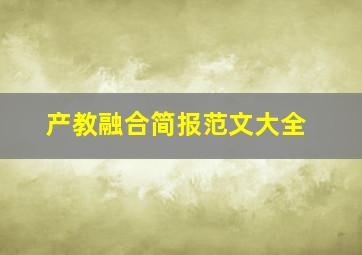 产教融合简报范文大全